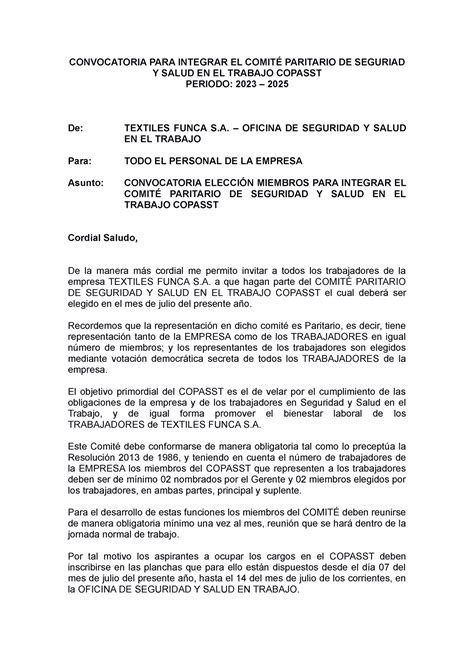 CONVOCATORIA PARA INTEGRAR EL COMITÉ PARITARIO DE SEGURIAD Y SALUD EN EL TRABAJO COPASST
PERIODO: 2023 – 2025

De: TEXTILES FUNCA S.A. – OFICINA DE SEGURIDAD Y SALUD EN EL TRABAJO

Para: TODO EL PERSONAL DE LA EMPRESA

Asunto: CONVOCATORIA ELECCIÓN MIEMBROS PARA INTEGRAR EL COMITÉ PARITARIO DE SEGURIDAD Y SALUD EN EL TRABAJO COPASST

Cordial Saludo,

De la manera más cordial me permito invitar a todos los trabajadores de la empresa TEXTILES FUNCA S.A. a que hagan parte del COMITÉ PARITARIO DE SEGURIDAD Y SALUD EN EL TRABAJO COPASST el cual deberá ser elegido en el mes de julio del presente año.

Recordemos que la representación en dicho comité es Paritario, es decir, tiene representación tanto de la EMPRESA como de los TRABAJADORES en igual número de miembros; y los representantes de los trabajadores son elegidos mediante votación democrática secreta de todos los TRABAJADORES de la empresa.

El objetivo primordial del COPASST es el de velar por el cumplimiento de las obligaciones de la empresa y de los trabajadores en Seguridad y Salud en el Trabajo, y de igual forma promover el bienestar laboral de los TRABAJADORES de TEXTILES FUNCA S.A.

Este Comité debe conformarse de manera obligatoria tal como lo preceptúa la Resolución 2013 de 1986, y teniendo en cuenta el número de trabajadores de la EMPRESA los miembros del COPASST que representen a los trabajadores deben ser de mínimo 02 nombrados por el Gerente y 02 miembros elegidos por los trabajadores, en ambas partes, principal y suplente.

Para el desarrollo de estas funciones los miembros del COMITÉ deben reunirse de manera obligatoria mínimo una vez al mes, reunión que se hará dentro de la jornada normal de trabajo.

Por tal motivo los aspirantes a ocupar los cargos en el COPASST deben inscribirse en las planchas que para ello están dispuestos desde el día 07 del mes de julio del presente año, hasta el 14 del mes de julio de los corrientes, en la OFICINA DE SEGURIDAD Y SALUD EN TRABAJO.